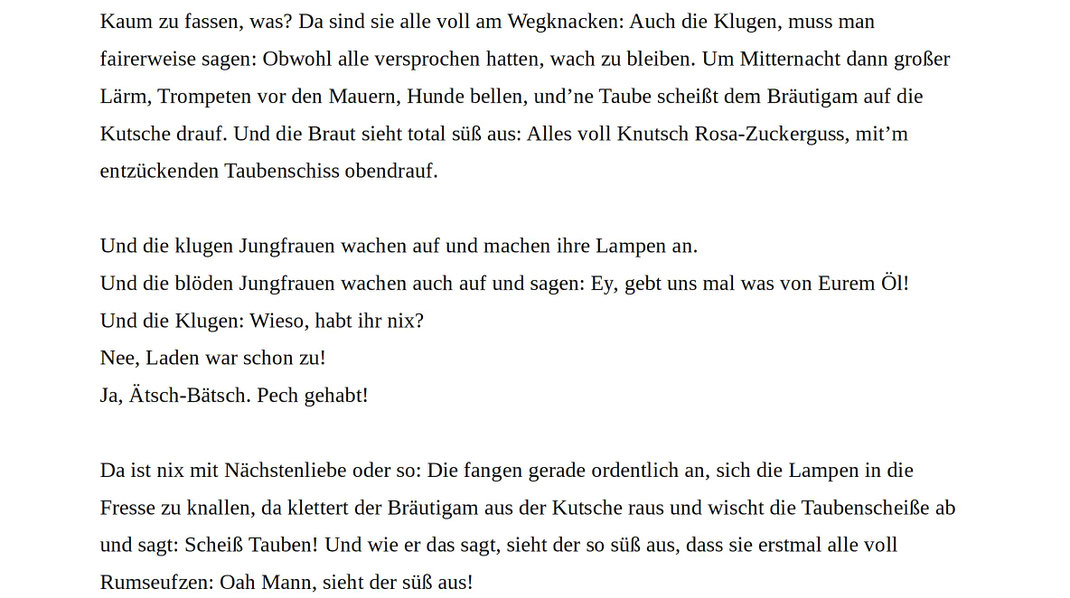 Kaum zu fassen, was? Da sind sie alle voll am Wegknacken: Auch die Klugen, muss man fairerweise sagen: Obwohl alle versprochen hatten, wach zu bleiben. Um Mitternacht dann großer Lärm, Trompeten vor den Mauern, Hunde bellen, und’ne Taube scheißt dem Bräutigam auf die Kutsche drauf. Und die Braut sieht total süß aus: Alles voll Knutsch Rosa-Zuckerguss, mit’m entzückenden Taubenschiss obendrauf.

Und die klugen Jungfrauen wachen auf und machen ihre Lampen an.
Und die blöden Jungfrauen wachen auch auf und sagen: Ey, gebt uns mal was von Eurem Öl!
Und die Klugen: Wieso, habt ihr nix?
Nee, Laden war schon zu!
Ja, Ätsch-Bätsch. Pech gehabt!

Da ist nix mit Nächstenliebe oder so: Die fangen gerade ordentlich an, sich die Lampen in die Fresse zu knallen, da klettert der Bräutigam aus der Kutsche raus und wischt die Taubenscheiße ab und sagt: Scheiß Tauben! Und wie er das sagt, sieht der so süß aus, dass sie erstmal alle voll Rumseufzen: Oah Mann, sieht der süß aus!